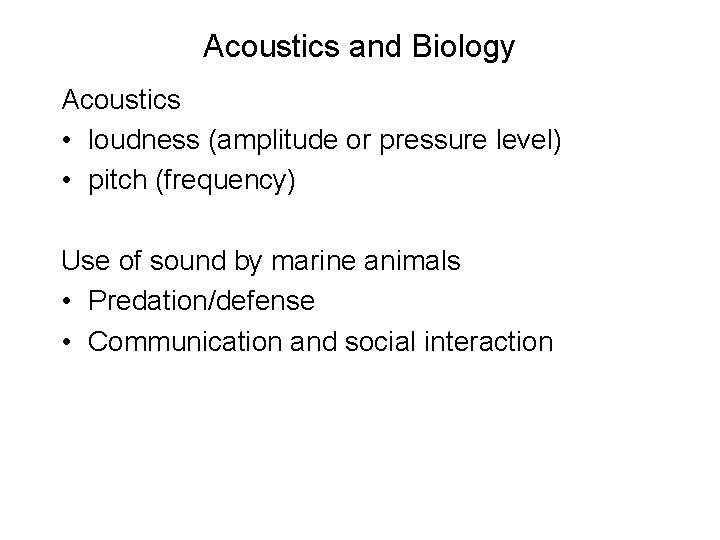 Acoustics and Biology

Acoustics
• loudness (amplitude or pressure level)
• pitch (frequency)

Use of sound by marine animals
• Predation/defense
• Communication and social interaction